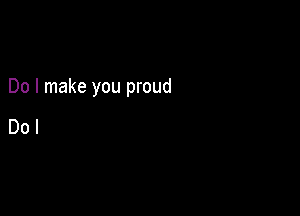 Do I make you proud

Do I